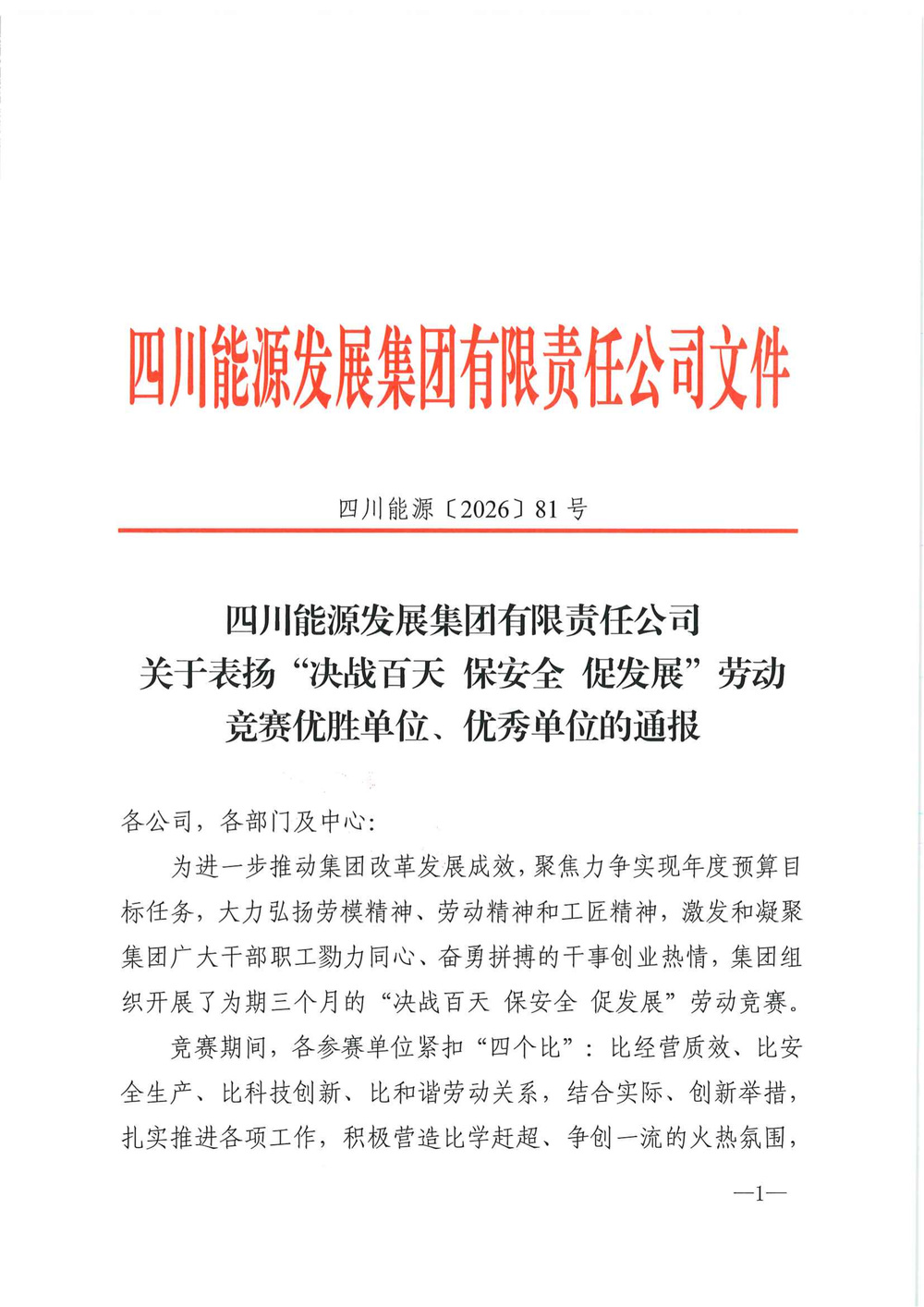 四川能源发展集团有限责任公司文件

四川能源〔2026〕81号

四川能源发展集团有限责任公司
关于表扬“决战百天 保安全 促发展”劳动
竞赛优胜单位、优秀单位的通报

各公司，各部门及中心:

为进一步推动集团改革发展成效，聚焦力争实现年度预算目标任务，大力弘扬劳模精神、劳动精神和工匠精神，激发和凝聚集团广大干部职工勠力同心、奋勇拼搏的干事创业热情，集团组织开展了为期三个月的“决战百天 保安全 促发展”劳动竞赛。

竞赛期间，各参赛单位紧扣“四个比”：比经营质效、比安全生产、比科技创新、比和谐劳动关系，结合实际、创新举措，扎实推进各项工作，积极营造比学赶超、争创一流的火热氛围，

—1—